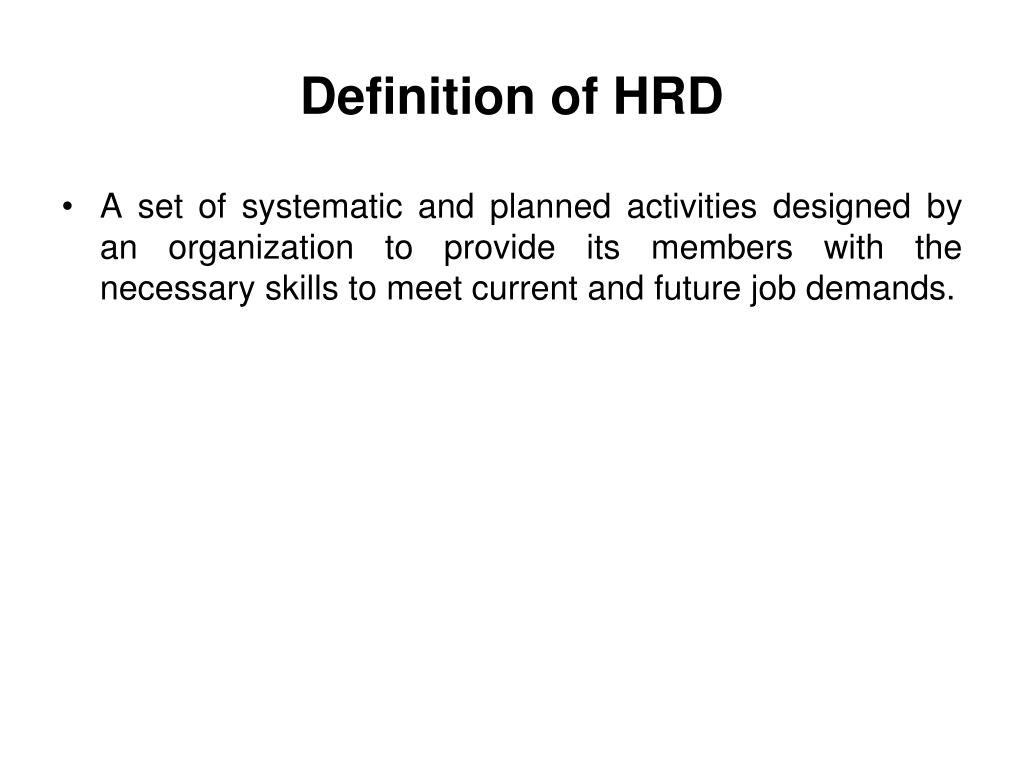 Definition of HRD

• A set of systematic and planned activities designed by an organization to provide its members with the necessary skills to meet current and future job demands.